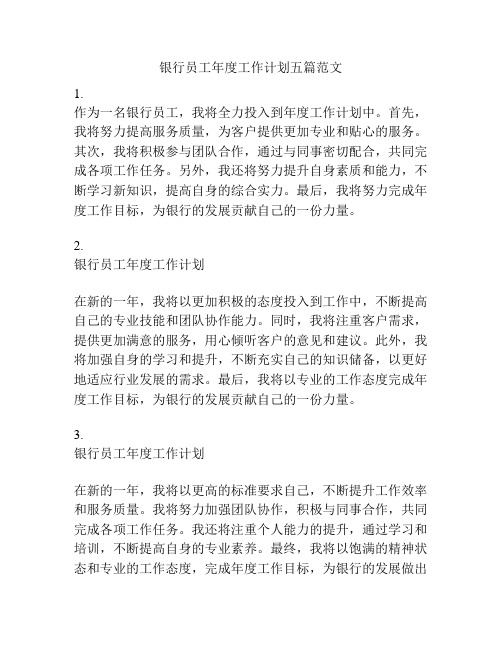 银行员工年度工作计划五篇范文

1.
作为一名银行员工，我将全力投入到年度工作计划中。首先，我将努力提高服务质量，为客户提供更加专业和贴心的服务。其次，我将积极参与团队合作，通过与同事密切配合，共同完成各项工作任务。另外，我还将努力提升自身素质和能力，不断学习新知识，提高自身的综合实力。最后，我将努力完成年度工作目标，为银行的发展贡献自己的一份力量。

2.
银行员工年度工作计划

在新的一年，我将以更加积极的态度投入到工作中，不断提高自己的专业技能和团队协作能力。同时，我将注重客户需求，提供更加满意的服务，用心倾听客户的意见和建议。此外，我将加强自身的学习和提升，不断充实自己的知识储备，以更好地适应行业发展的需求。最后，我将以专业的工作态度完成年度工作目标，为银行的发展贡献自己的一份力量。

3.
银行员工年度工作计划

在新的一年，我将以更高的标准要求自己，不断提升工作效率和服务质量。我将努力加强团队协作，积极与同事合作，共同完成各项工作任务。我还将注重个人能力的提升，通过学习和培训，不断提高自身的专业素养。最终，我将以饱满的精神状态和专业的工作态度，完成年度工作目标，为银行的发展做出